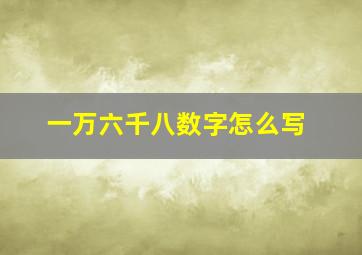 一万六千八数字怎么写